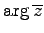 $\arg \overline{z}$